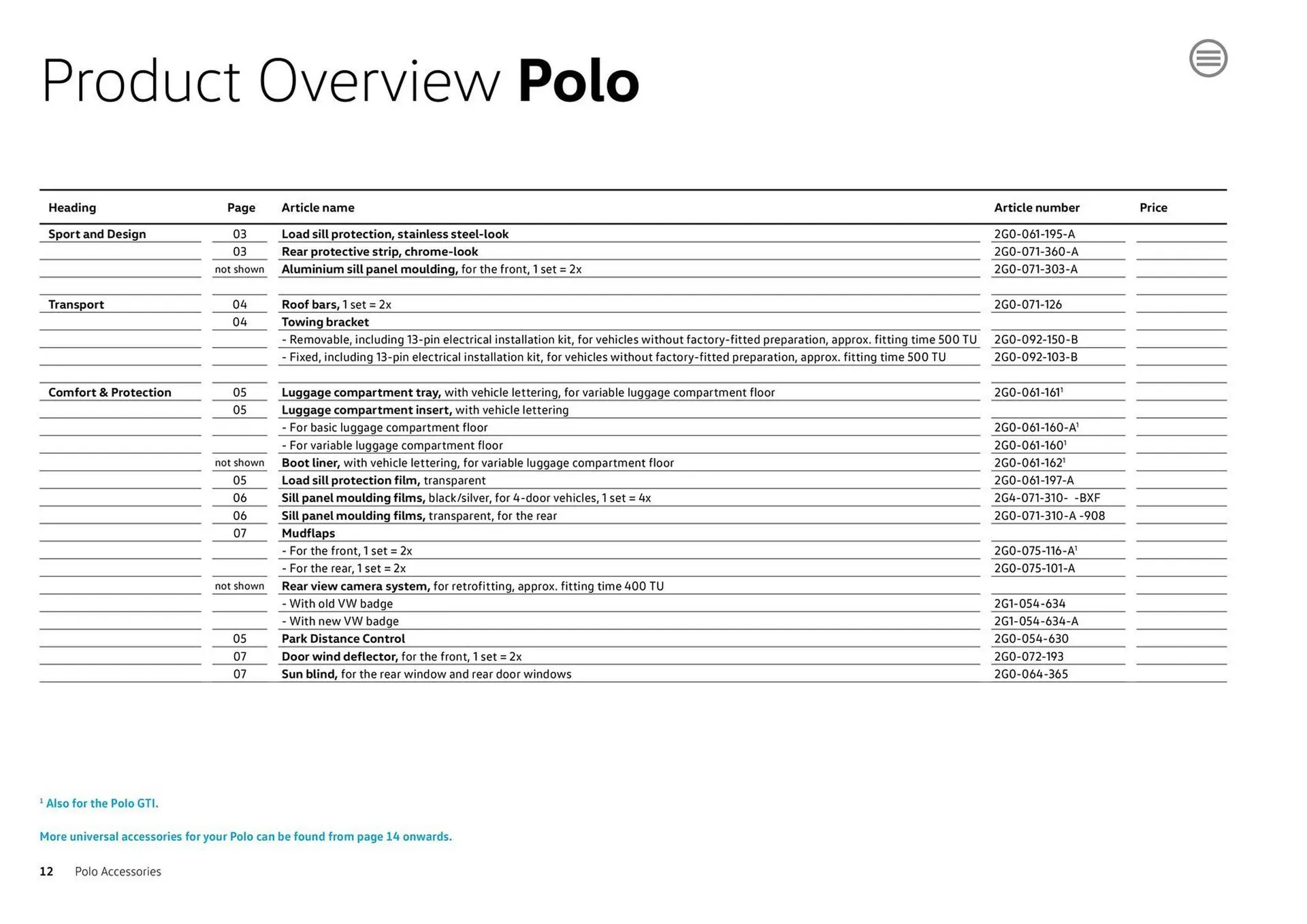 Product Overview Polo

| Heading | Page | Article name | Article number | Price |
|---|---|---|---|---|
| Sport and Design | 03 | Load sill protection, stainless steel-look | 2G0-061-195-A | |
| | 03 | Rear protective strip, chrome-look | 2G0-071-360-A | |
| | not shown | Aluminium sill panel moulding, for the front, 1 set = 2x | 2G0-071-303-A | |
| | | | | |
| Transport | 04 | Roof bars, 1 set = 2x | 2G0-071-126 | |
| | 04 | Towing bracket | | |
| | | - Removable, including 13-pin electrical installation kit, for vehicles without factory-fitted preparation, approx. fitting time 500 TU | 2G0-092-150-B | |
| | | - Fixed, including 13-pin electrical installation kit, for vehicles without factory-fitted preparation, approx. fitting time 500 TU | 2G0-092-103-B | |
| | | | | |
| Comfort & Protection | 05 | Luggage compartment tray, with vehicle lettering, for variable luggage compartment floor | 2G0-061-161$^1$ | |
| | 05 | Luggage compartment insert, with vehicle lettering | | |
| | | - For basic luggage compartment floor | 2G0-061-160-A$^1$ | |
| | | - For variable luggage compartment floor | 2G0-061-160$^1$ | |
| | not shown | Boot liner, with vehicle lettering, for variable luggage compartment floor | 2G0-061-162$^1$ | |
| | 05 | Load sill protection film, transparent | 2G0-061-197-A | |
| | 06 | Sill panel moulding films, black/silver, for 4-door vehicles, 1 set = 4x | 2G4-071-310- -BXF | |
| | 06 | Sill panel moulding films, transparent, for the rear | 2G0-071-310-A -908 | |
| | 07 | Mudflaps | | |
| | | - For the front, 1 set = 2x | 2G0-075-116-A$^1$ | |
| | | - For the rear, 1 set = 2x | 2G0-075-101-A | |
| | not shown | Rear view camera system, for retrofitting, approx. fitting time 400 TU | | |
| | | - With old VW badge | 2G1-054-634 | |
| | | - With new VW badge | 2G1-054-634-A | |
| | 05 | Park Distance Control | 2G0-054-630 | |
| | 07 | Door wind deflector, for the front, 1 set = 2x | 2G0-072-193 | |
| | 07 | Sun blind, for the rear window and rear door windows | 2G0-064-365 | |

$^1$ Also for the Polo GTI.

More universal accessories for your Polo can be found from page 14 onwards.

12 Polo Accessories